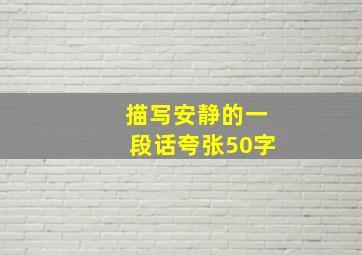 描写安静的一段话夸张50字